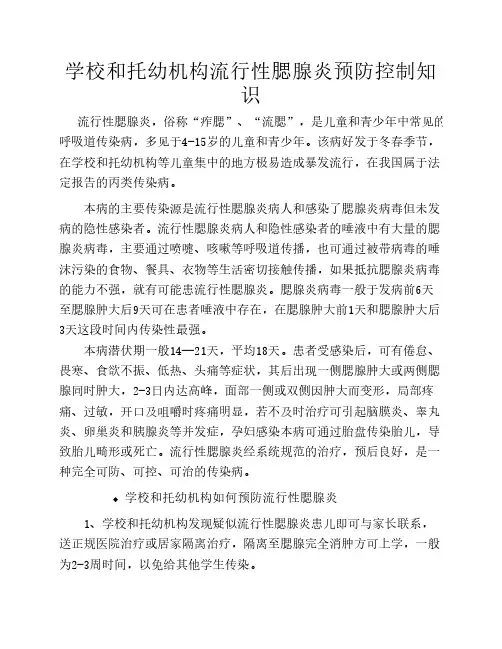 学校和托幼机构流行性腮腺炎预防控制知识

流行性腮腺炎，俗称“痄腮”、“流腮”，是儿童和青少年中常见的呼吸道传染病，多见于4-15岁的儿童和青少年。该病好发于冬春季节，在学校和托幼机构等儿童集中的地方极易造成暴发流行，在我国属于法定报告的丙类传染病。

本病的主要传染源是流行性腮腺炎病人和感染了腮腺炎病毒但未发病的隐性感染者。流行性腮腺炎病人和隐性感染者的唾液中有大量的腮腺炎病毒，主要通过喷嚏、咳嗽等呼吸道传播，也可通过被带病毒的唾沫污染的食物、餐具、衣物等生活密切接触传播，如果抵抗腮腺炎病毒的能力不强，就有可能患流行性腮腺炎。腮腺炎病毒一般于发病前6天至腮腺肿大后9天可在患者唾液中存在，在腮腺肿大前1天和腮腺肿大后3天这段时间内传染性最强。

本病潜伏期一般14—21天，平均18天。患者受感染后，可有倦怠、畏寒、食欲不振、低热、头痛等症状，其后出现一侧腮腺肿大或两侧腮腺同时肿大，2-3日内达高峰，面部一侧或双侧因肿大而变形，局部疼痛、过敏，开口及咀嚼时疼痛明显，若不及时治疗可引起脑膜炎、睾丸炎、卵巢炎和胰腺炎等并发症，孕妇感染本病可通过胎盘传染胎儿，导致胎儿畸形或死亡。流行性腮腺炎经系统规范的治疗，预后良好，是一种完全可防、可控、可治的传染病。

◆ 学校和托幼机构如何预防流行性腮腺炎

1、学校和托幼机构发现疑似流行性腮腺炎患儿即可与家长联系，送正规医院治疗或居家隔离治疗，隔离至腮腺完全消肿方可上学，一般为2-3周时间，以免给其他学生传染。